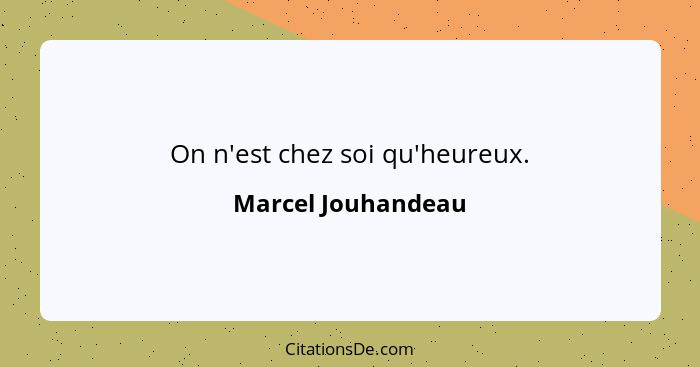 On n'est chez soi qu'heureux.

Marcel Jouhandeau

CitationsDe.com